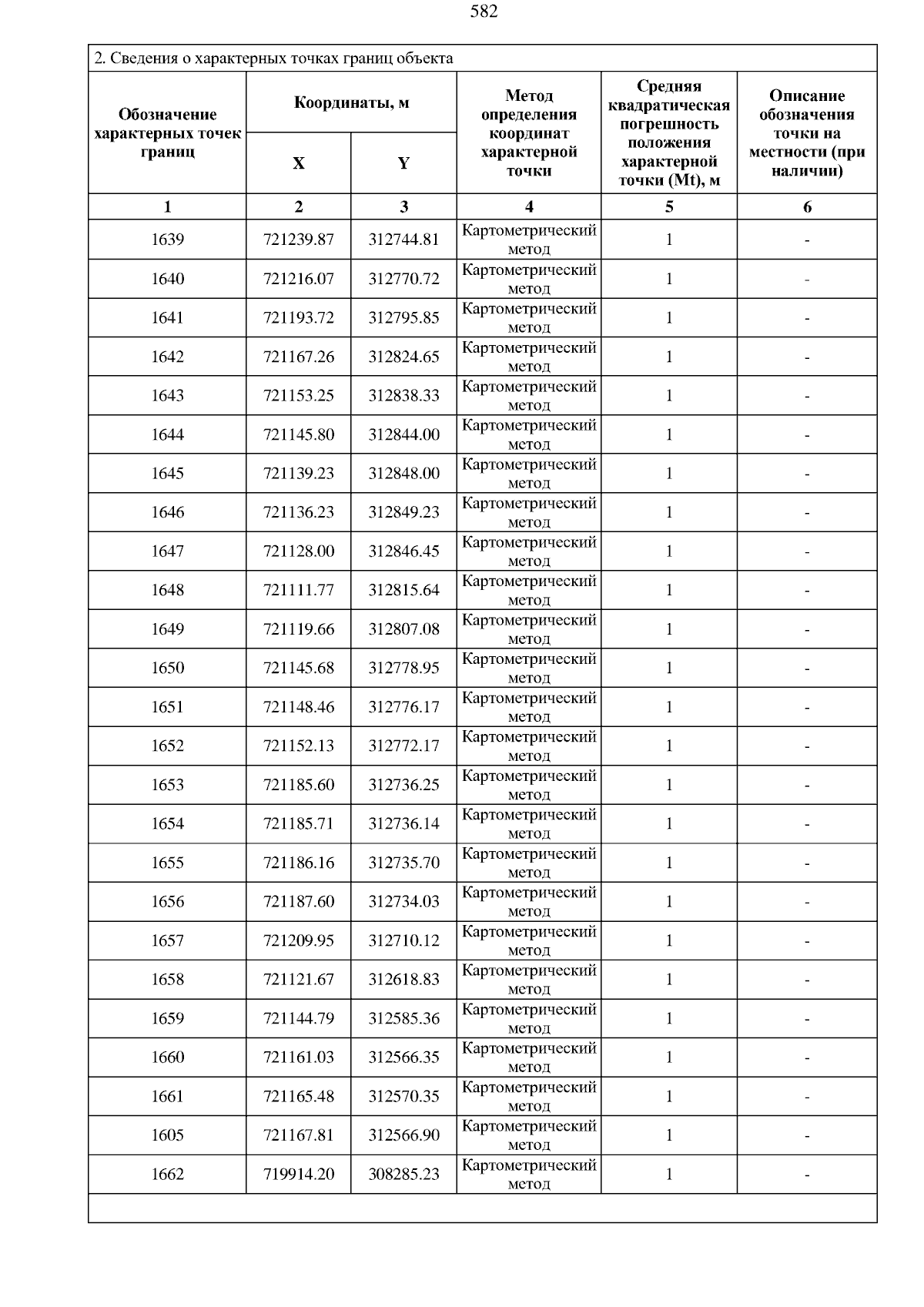 582

2. Сведения о характерных точках границ объекта

| Обозначение характерных точек границ | Координаты, м X | Координаты, м Y | Метод определения координат характерной точки | Средняя квадратическая погрешность положения характерной точки (Mt), м | Описание обозначения точки на местности (при наличии) |
|---|---|---|---|---|---|
| 1 | 2 | 3 | 4 | 5 | 6 |
| 1639 | 721239.87 | 312744.81 | Картометрический метод | 1 | - |
| 1640 | 721216.07 | 312770.72 | Картометрический метод | 1 | - |
| 1641 | 721193.72 | 312795.85 | Картометрический метод | 1 | - |
| 1642 | 721167.26 | 312824.65 | Картометрический метод | 1 | - |
| 1643 | 721153.25 | 312838.33 | Картометрический метод | 1 | - |
| 1644 | 721145.80 | 312844.00 | Картометрический метод | 1 | - |
| 1645 | 721139.23 | 312848.00 | Картометрический метод | 1 | - |
| 1646 | 721136.23 | 312849.23 | Картометрический метод | 1 | - |
| 1647 | 721128.00 | 312846.45 | Картометрический метод | 1 | - |
| 1648 | 721111.77 | 312815.64 | Картометрический метод | 1 | - |
| 1649 | 721119.66 | 312807.08 | Картометрический метод | 1 | - |
| 1650 | 721145.68 | 312778.95 | Картометрический метод | 1 | - |
| 1651 | 721148.46 | 312776.17 | Картометрический метод | 1 | - |
| 1652 | 721152.13 | 312772.17 | Картометрический метод | 1 | - |
| 1653 | 721185.60 | 312736.25 | Картометрический метод | 1 | - |
| 1654 | 721185.71 | 312736.14 | Картометрический метод | 1 | - |
| 1655 | 721186.16 | 312735.70 | Картометрический метод | 1 | - |
| 1656 | 721187.60 | 312734.03 | Картометрический метод | 1 | - |
| 1657 | 721209.95 | 312710.12 | Картометрический метод | 1 | - |
| 1658 | 721121.67 | 312618.83 | Картометрический метод | 1 | - |
| 1659 | 721144.79 | 312585.36 | Картометрический метод | 1 | - |
| 1660 | 721161.03 | 312566.35 | Картометрический метод | 1 | - |
| 1661 | 721165.48 | 312570.35 | Картометрический метод | 1 | - |
| 1605 | 721167.81 | 312566.90 | Картометрический метод | 1 | - |
| 1662 | 719914.20 | 308285.23 | Картометрический метод | 1 | - |